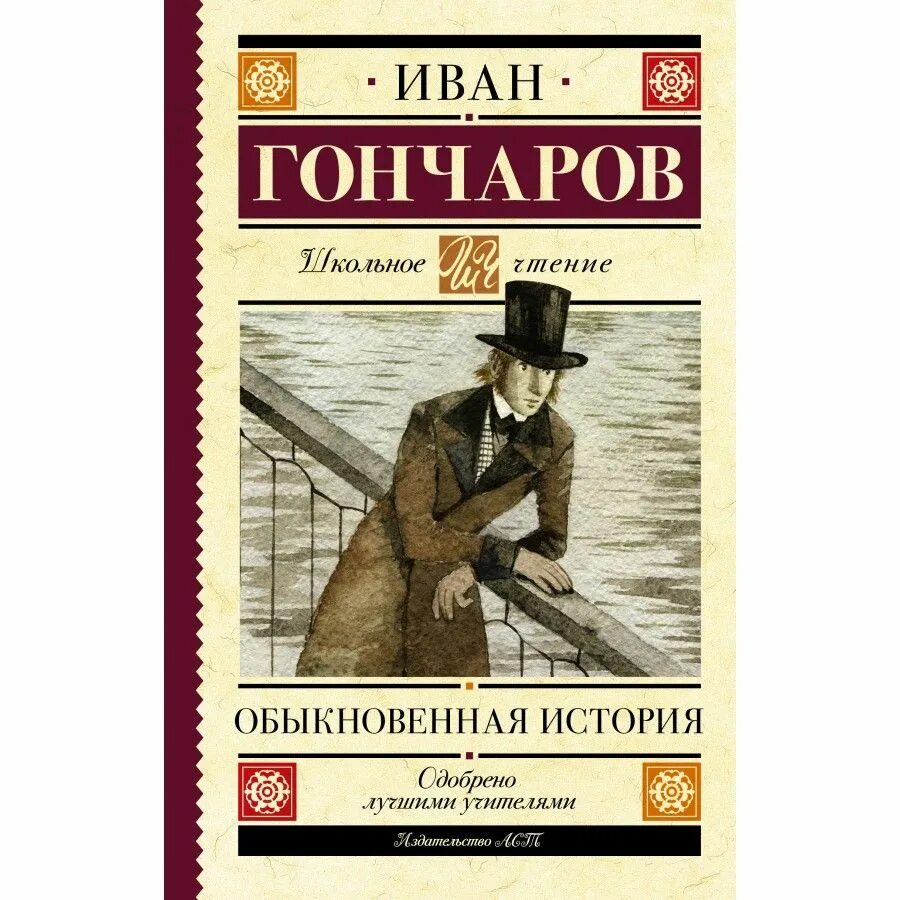 ИВАН
ГОНЧАРОВ

Школьное ШЧ чтение

ОБЫКНОВЕННАЯ ИСТОРИЯ

Одобрено лучшими учителями

Издательство АСТ